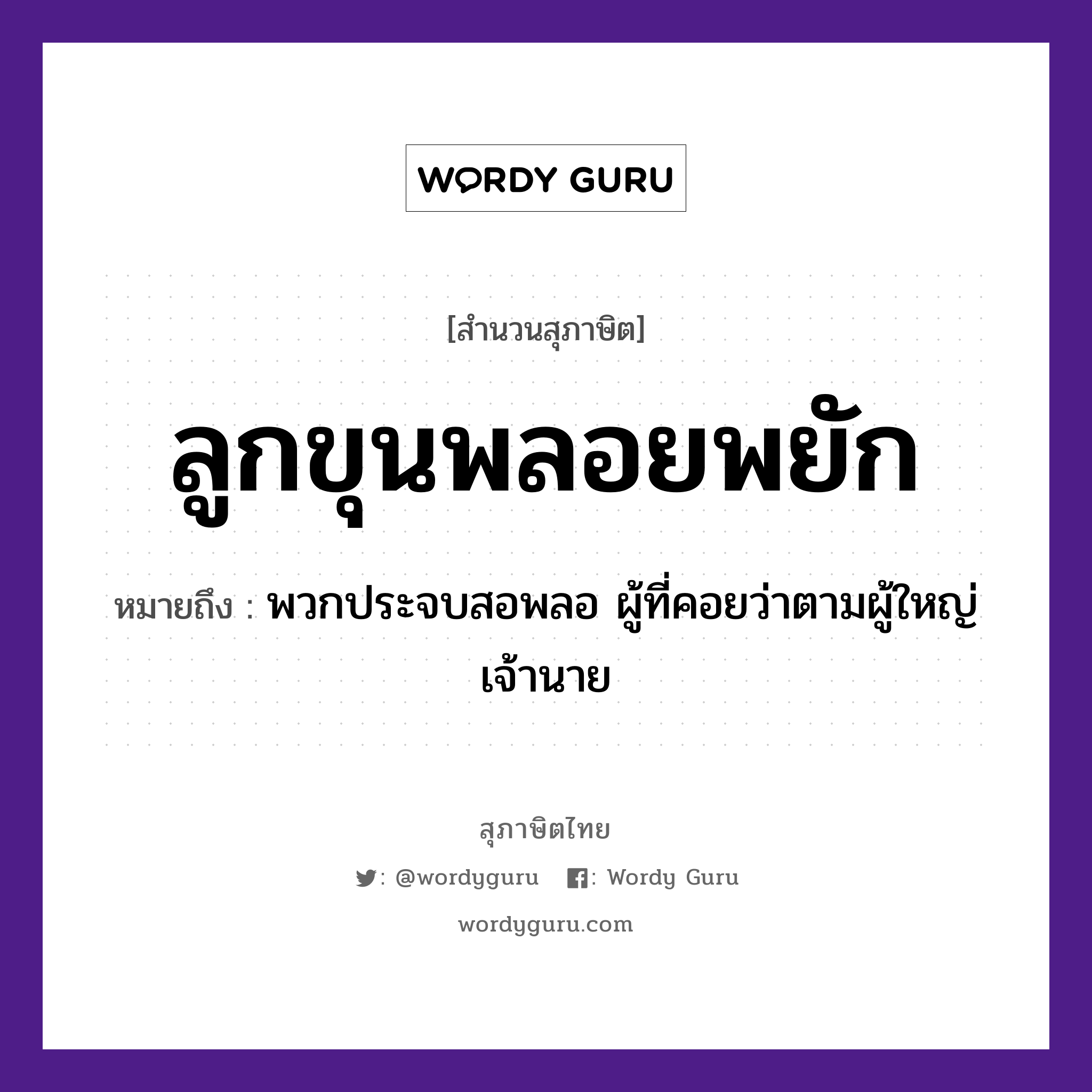 WORDY GURU

[สำนวนสุภาษิต]

ลูกขุนพลอยพยัก

หมายถึง : พวกประจบสอพลอ ผู้ที่คอยว่าตามผู้ใหญ่เจ้านาย

สุภาษิตไทย

: @wordyguru : Wordy Guru

wordyguru.com